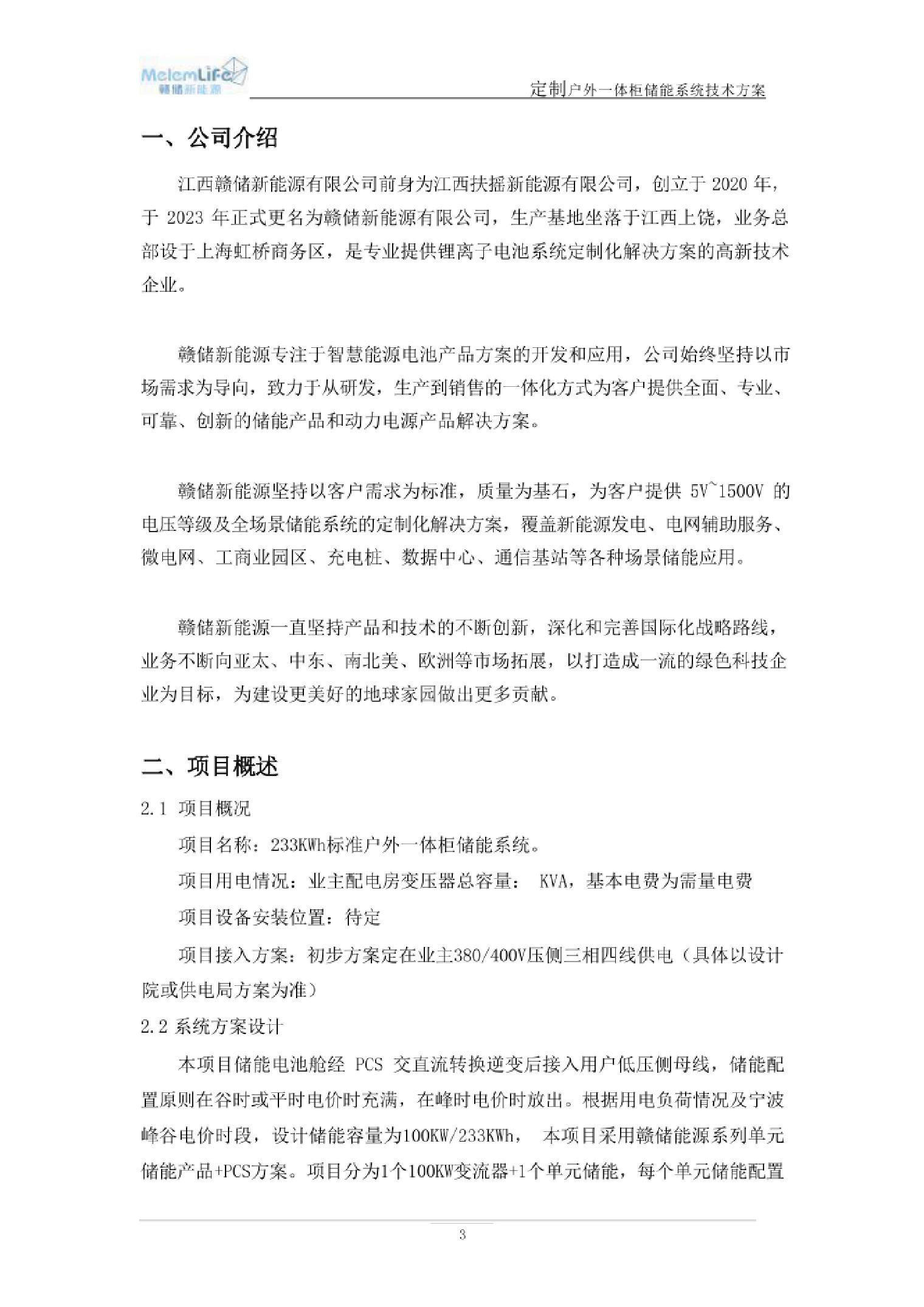 MelemLife
赣储新能源

定制户外一体柜储能系统技术方案

一、公司介绍

江西赣储新能源有限公司前身为江西扶摇新能源有限公司，创立于 2020 年，于 2023 年正式更名为赣储新能源有限公司，生产基地坐落于江西上饶，业务总部设于上海虹桥商务区，是专业提供锂离子电池系统定制化解决方案的高新技术企业。

赣储新能源专注于智慧能源电池产品方案的开发和应用，公司始终坚持以市场需求为导向，致力于从研发，生产到销售的一体化方式为客户提供全面、专业、可靠、创新的储能产品和动力电源产品解决方案。

赣储新能源坚持以客户需求为标准，质量为基石，为客户提供 5V~1500V 的电压等级及全场景储能系统的定制化解决方案，覆盖新能源发电、电网辅助服务、微电网、工商业园区、充电桩、数据中心、通信基站等各种场景储能应用。

赣储新能源一直坚持产品和技术的不断创新，深化和完善国际化战略路线，业务不断向亚太、中东、南北美、欧洲等市场拓展，以打造成一流的绿色科技企业为目标，为建设更美好的地球家园做出更多贡献。

二、项目概述

2.1 项目概况

项目名称：233KWh标准户外一体柜储能系统。

项目用电情况：业主配电房变压器总容量： KVA，基本电费为需量电费

项目设备安装位置：待定

项目接入方案：初步方案定在业主380/400V压侧三相四线供电（具体以设计院或供电局方案为准）

2.2 系统方案设计

本项目储能电池舱经 PCS 交直流转换逆变后接入用户低压侧母线，储能配置原则在谷时或平时电价时充满，在峰时电价时放出。根据用电负荷情况及宁波峰谷电价时段，设计储能容量为100KW/233KWh， 本项目采用赣储能源系列单元储能产品+PCS方案。项目分为1个100KW变流器+1个单元储能，每个单元储能配置

3